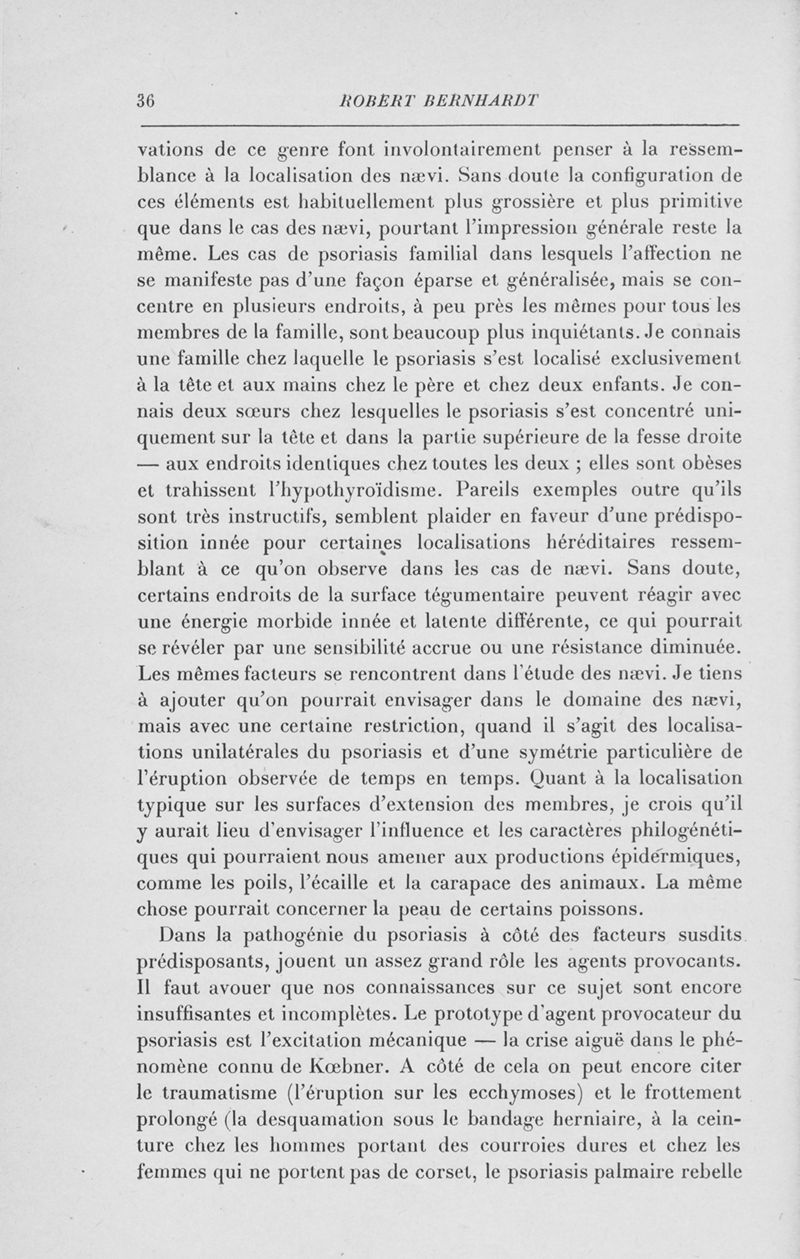 36 ROBERT BERNHARDT

vations de ce genre font involontairement penser à la ressemblance à la localisation des nævi. Sans doute la configuration de ces éléments est habituellement plus grossière et plus primitive que dans le cas des nævi, pourtant l'impression générale reste la même. Les cas de psoriasis familial dans lesquels l'affection ne se manifeste pas d'une façon éparse et généralisée, mais se concentre en plusieurs endroits, à peu près les mêmes pour tous les membres de la famille, sont beaucoup plus inquiétants. Je connais une famille chez laquelle le psoriasis s'est localisé exclusivement à la tête et aux mains chez le père et chez deux enfants. Je connais deux sœurs chez lesquelles le psoriasis s'est concentré uniquement sur la tête et dans la partie supérieure de la fesse droite — aux endroits identiques chez toutes les deux ; elles sont obèses et trahissent l'hypothyroïdisme. Pareils exemples outre qu'ils sont très instructifs, semblent plaider en faveur d'une prédisposition innée pour certaines localisations héréditaires ressemblant à ce qu'on observe dans les cas de nævi. Sans doute, certains endroits de la surface tégumentaire peuvent réagir avec une énergie morbide innée et latente différente, ce qui pourrait se révéler par une sensibilité accrue ou une résistance diminuée. Les mêmes facteurs se rencontrent dans l'étude des nævi. Je tiens à ajouter qu'on pourrait envisager dans le domaine des nævi, mais avec une certaine restriction, quand il s'agit des localisations unilatérales du psoriasis et d'une symétrie particulière de l'éruption observée de temps en temps. Quant à la localisation typique sur les surfaces d'extension des membres, je crois qu'il y aurait lieu d'envisager l'influence et les caractères philogénétiques qui pourraient nous amener aux productions épidermiques, comme les poils, l'écaille et la carapace des animaux. La même chose pourrait concerner la peau de certains poissons.

Dans la pathogénie du psoriasis à côté des facteurs susdits prédisposants, jouent un assez grand rôle les agents provocants. Il faut avouer que nos connaissances sur ce sujet sont encore insuffisantes et incomplètes. Le prototype d'agent provocateur du psoriasis est l'excitation mécanique — la crise aiguë dans le phénomène connu de Kœbner. A côté de cela on peut encore citer le traumatisme (l'éruption sur les ecchymoses) et le frottement prolongé (la desquamation sous le bandage herniaire, à la ceinture chez les hommes portant des courroies dures et chez les femmes qui ne portent pas de corset, le psoriasis palmaire rebelle